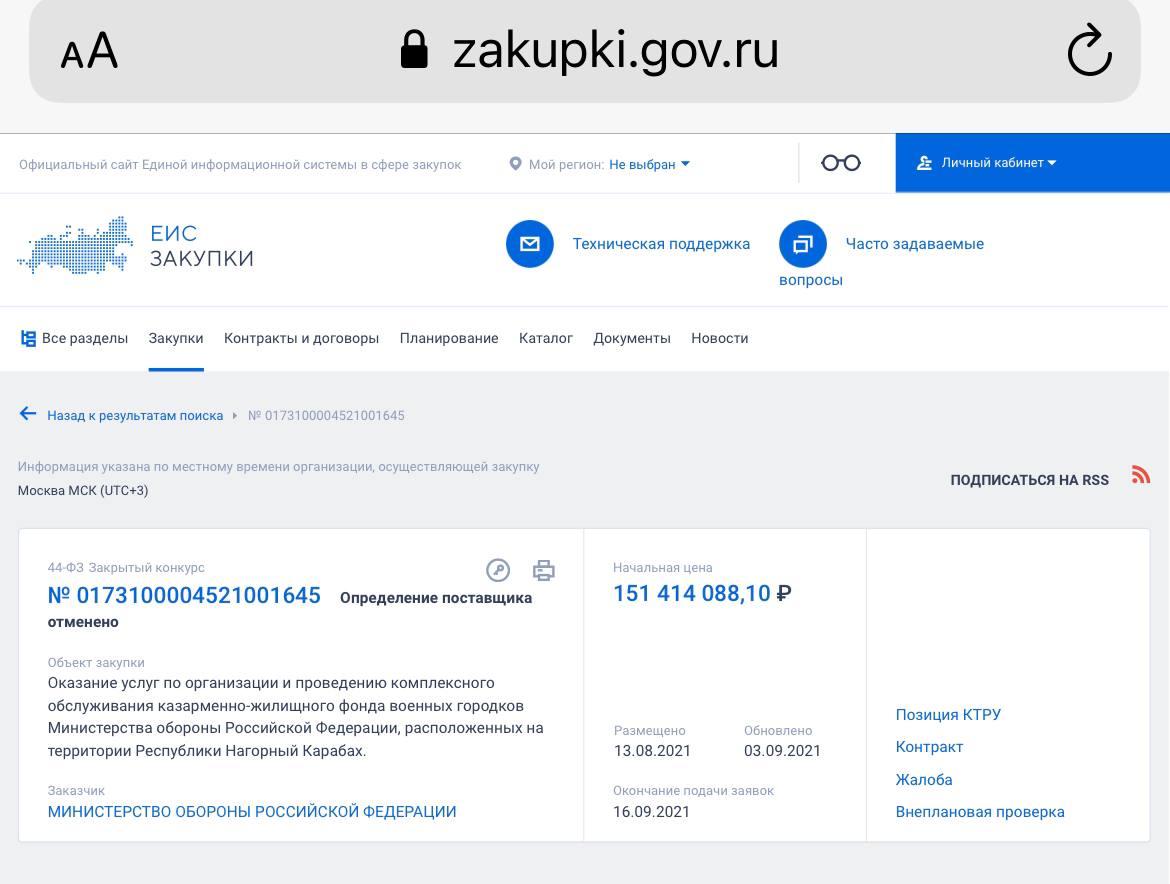 AA zakupki.gov.ru

Официальный сайт Единой информационной системы в сфере закупок Мой регион: Не выбран

Личный кабинет

ЕИС
ЗАКУПКИ

Техническая поддержка

Часто задаваемые вопросы

Все разделы Закупки Контракты и договоры Планирование Каталог Документы Новости

Назад к результатам поиска № 0173100004521001645

Информация указана по местному времени организации, осуществляющей закупку
Москва МСК (UTC+3)

ПОДПИСАТЬСЯ НА RSS

44-ФЗ Закрытый конкурс
№ 0173100004521001645 Определение поставщика отменено

Объект закупки
Оказание услуг по организации и проведению комплексного обслуживания казарменно-жилищного фонда военных городков Министерства обороны Российской Федерации, расположенных на территории Республики Нагорный Карабах.

Заказчик
МИНИСТЕРСТВО ОБОРОНЫ РОССИЙСКОЙ ФЕДЕРАЦИИ

Начальная цена
151 414 088,10 ₽

Размещено
13.08.2021

Обновлено
03.09.2021

Окончание подачи заявок
16.09.2021

Позиция КТРУ
Контракт
Жалоба
Внеплановая проверка